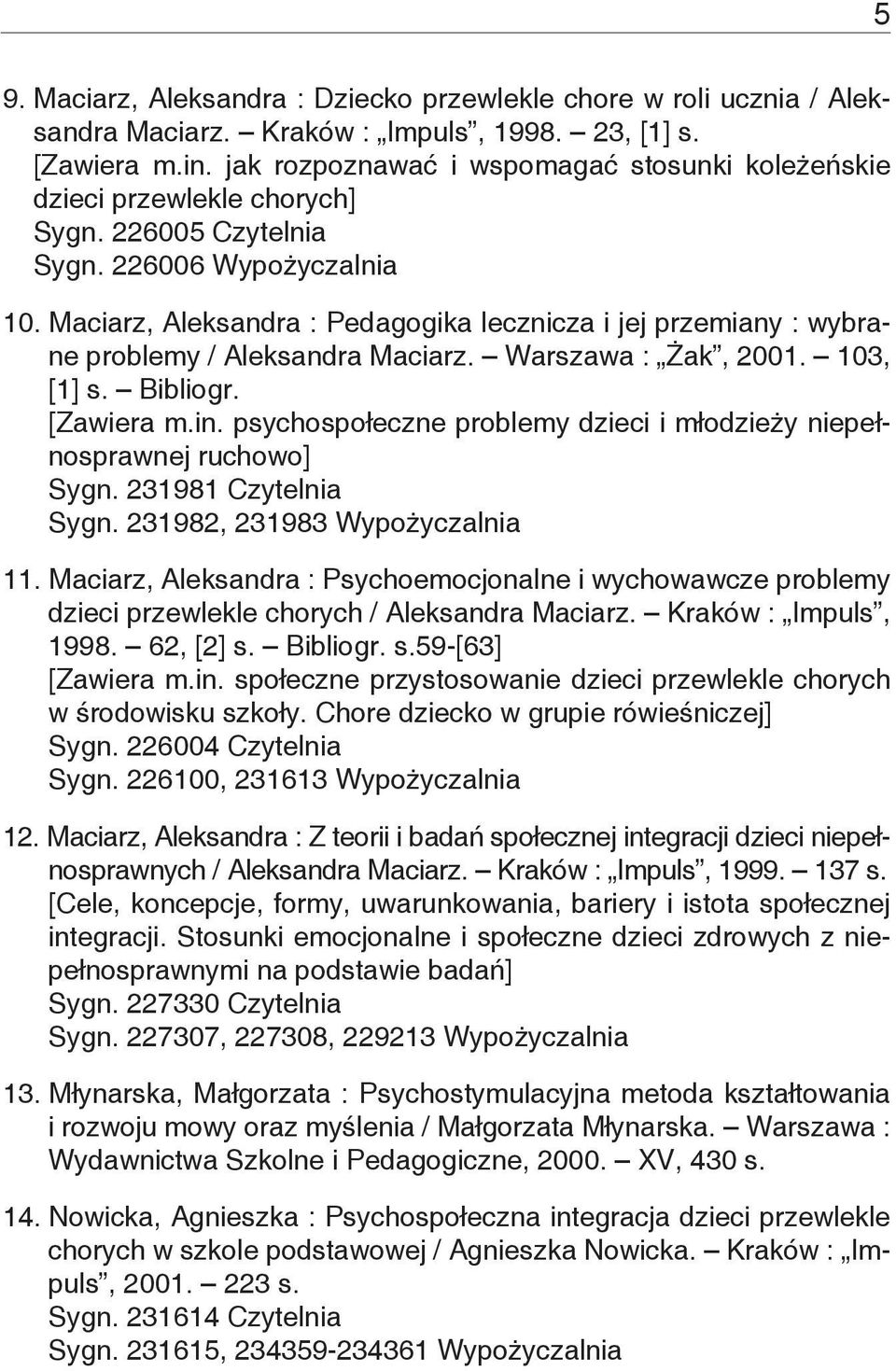 5

9. Maciarz, Aleksandra : Dziecko przewlekle chore w roli ucznia / Aleksandra Maciarz. – Kraków : „Impuls”, 1998. – 23, [1] s.
[Zawiera m.in. jak rozpoznawać i wspomagać stosunki koleżeńskie dzieci przewlekle chorych]
Sygn. 226005 Czytelnia
Sygn. 226006 Wypożyczalnia

10. Maciarz, Aleksandra : Pedagogika lecznicza i jej przemiany : wybrane problemy / Aleksandra Maciarz. – Warszawa : „Żak”, 2001. – 103, [1] s. – Bibliogr.
[Zawiera m.in. psychospołeczne problemy dzieci i młodzieży niepełnosprawnej ruchowo]
Sygn. 231981 Czytelnia
Sygn. 231982, 231983 Wypożyczalnia

11. Maciarz, Aleksandra : Psychoemocjonalne i wychowawcze problemy dzieci przewlekle chorych / Aleksandra Maciarz. – Kraków : „Impuls”, 1998. – 62, [2] s. – Bibliogr. s.59-[63]
[Zawiera m.in. społeczne przystosowanie dzieci przewlekle chorych w środowisku szkoły. Chore dziecko w grupie rówieśniczej]
Sygn. 226004 Czytelnia
Sygn. 226100, 231613 Wypożyczalnia

12. Maciarz, Aleksandra : Z teorii i badań społecznej integracji dzieci niepełnosprawnych / Aleksandra Maciarz. – Kraków : „Impuls”, 1999. – 137 s.
[Cele, koncepcje, formy, uwarunkowania, bariery i istota społecznej integracji. Stosunki emocjonalne i społeczne dzieci zdrowych z niepełnosprawnymi na podstawie badań]
Sygn. 227330 Czytelnia
Sygn. 227307, 227308, 229213 Wypożyczalnia

13. Młynarska, Małgorzata : Psychostymulacyjna metoda kształtowania i rozwoju mowy oraz myślenia / Małgorzata Młynarska. – Warszawa : Wydawnictwa Szkolne i Pedagogiczne, 2000. – XV, 430 s.

14. Nowicka, Agnieszka : Psychospołeczna integracja dzieci przewlekle chorych w szkole podstawowej / Agnieszka Nowicka. – Kraków : „Impuls”, 2001. – 223 s.
Sygn. 231614 Czytelnia
Sygn. 231615, 234359-234361 Wypożyczalnia